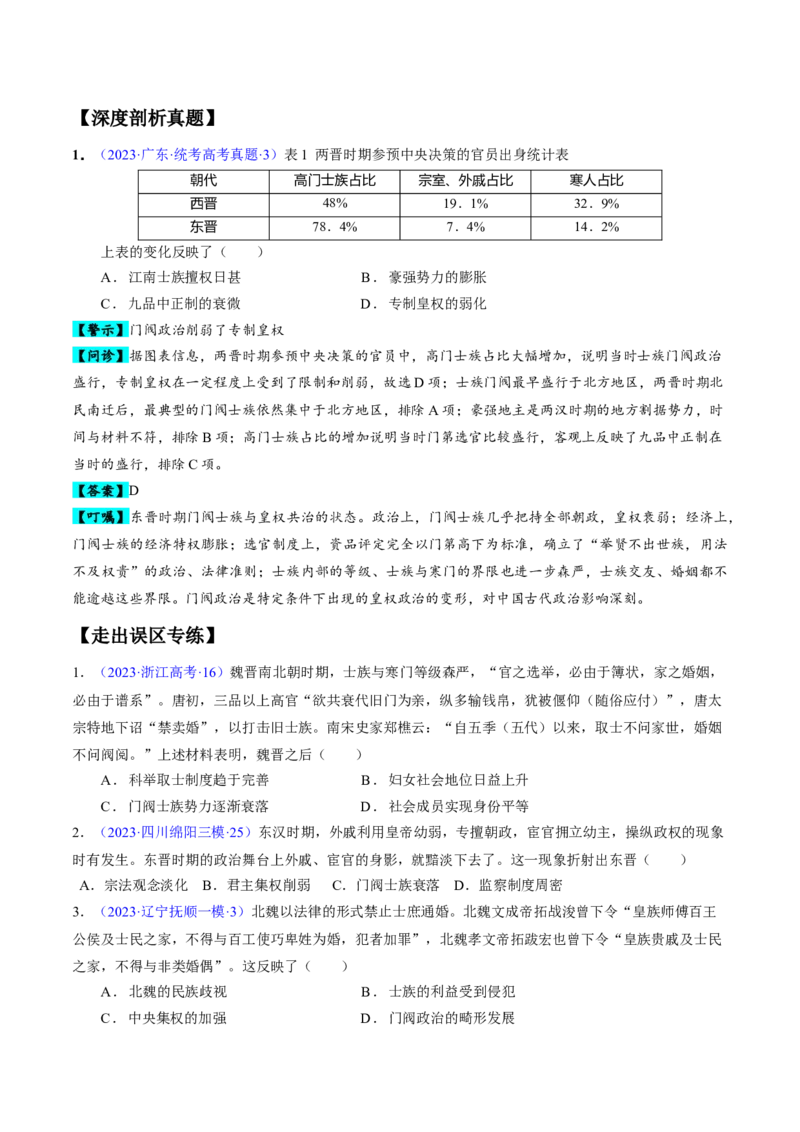 【深度剖析真题】

1．（2023·广东·统考高考真题·3）表1 两晋时期参预中央决策的官员出身统计表

| 朝代 | 高门士族占比 | 宗室、外戚占比 | 寒人占比 |
|---|---|---|---|
| 西晋 | 48% | 19．1% | 32．9% |
| 东晋 | 78．4% | 7．4% | 14．2% |

上表的变化反映了（　　）

A．江南士族擅权日甚　　B．豪强势力的膨胀

C．九品中正制的衰微　　D．专制皇权的弱化

【警示】门阀政治削弱了专制皇权

【问诊】据图表信息，两晋时期参预中央决策的官员中，高门士族占比大幅增加，说明当时士族门阀政治盛行，专制皇权在一定程度上受到了限制和削弱，故选D项；士族门阀最早盛行于北方地区，两晋时期北民南迁后，最典型的门阀士族依然集中于北方地区，排除A项；豪强地主是两汉时期的地方割据势力，时间与材料不符，排除B项；高门士族占比的增加说明当时门第选官比较盛行，客观上反映了九品中正制在当时的盛行，排除C项。

【答案】D

【叮嘱】东晋时期门阀士族与皇权共治的状态。政治上，门阀士族几乎把持全部朝政，皇权衰弱；经济上，门阀士族的经济特权膨胀；选官制度上，资品评定完全以门第高下为标准，确立了“举贤不出世族，用法不及权贵”的政治、法律准则；士族内部的等级、士族与寒门的界限也进一步森严，士族交友、婚姻都不能逾越这些界限。门阀政治是特定条件下出现的皇权政治的变形，对中国古代政治影响深刻。

【走出误区专练】

1．（2023·浙江高考·16）魏晋南北朝时期，士族与寒门等级森严，“官之选举，必由于簿状，家之婚姻，必由于谱系”。唐初，三品以上高官“欲共衰代旧门为亲，纵多输钱帛，犹被偃仰（随俗应付）”，唐太宗特地下诏“禁卖婚”，以打击旧士族。南宋史家郑樵云：“自五季（五代）以来，取士不问家世，婚姻不问阀阅。”上述材料表明，魏晋之后（　　）

A．科举取士制度趋于完善　　B．妇女社会地位日益上升

C．门阀士族势力逐渐衰落　　D．社会成员实现身份平等

2．（2023·四川绵阳三模·25）东汉时期，外戚利用皇帝幼弱，专擅朝政，宦官拥立幼主，操纵政权的现象时有发生。东晋时期的政治舞台上外戚、宦官的身影，就黯淡下去了。这一现象折射出东晋（　　）

A．宗法观念淡化　B．君主集权削弱　C．门阀士族衰落　D．监察制度周密

3．（2023·辽宁抚顺一模·3）北魏以法律的形式禁止士庶通婚。北魏文成帝拓战浚曾下令“皇族师傅百王公侯及士民之家，不得与百工使巧卑姓为婚，犯者加罪”，北魏孝文帝拓跋宏也曾下令“皇族贵戚及士民之家，不得与非类婚偶”。这反映了（　　）

A．北魏的民族歧视　　B．士族的利益受到侵犯

C．中央集权的加强　　D．门阀政治的畸形发展